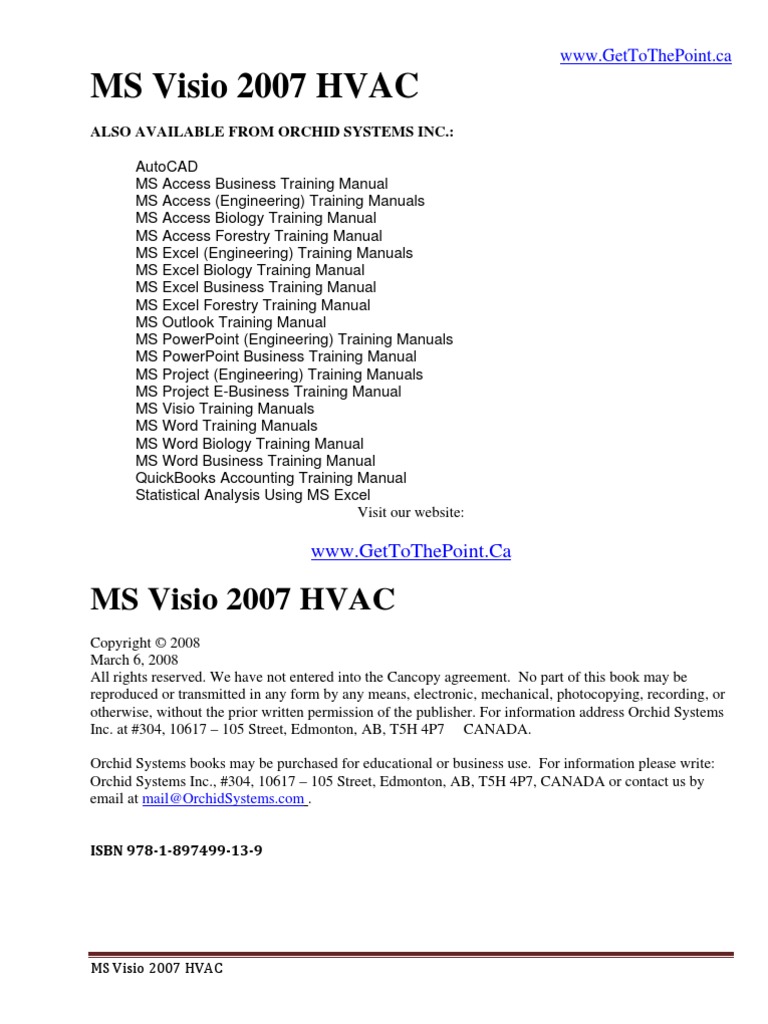 www.GetToThePoint.ca

MS Visio 2007 HVAC

ALSO AVAILABLE FROM ORCHID SYSTEMS INC.:

AutoCAD
MS Access Business Training Manual
MS Access (Engineering) Training Manuals
MS Access Biology Training Manual
MS Access Forestry Training Manual
MS Excel (Engineering) Training Manuals
MS Excel Biology Training Manual
MS Excel Business Training Manual
MS Excel Forestry Training Manual
MS Outlook Training Manual
MS PowerPoint (Engineering) Training Manuals
MS PowerPoint Business Training Manual
MS Project (Engineering) Training Manuals
MS Project E-Business Training Manual
MS Visio Training Manuals
MS Word Training Manuals
MS Word Biology Training Manual
MS Word Business Training Manual
QuickBooks Accounting Training Manual
Statistical Analysis Using MS Excel

Visit our website:

www.GetToThePoint.Ca

MS Visio 2007 HVAC

Copyright © 2008
March 6, 2008
All rights reserved. We have not entered into the Cancopy agreement. No part of this book may be reproduced or transmitted in any form by any means, electronic, mechanical, photocopying, recording, or otherwise, without the prior written permission of the publisher. For information address Orchid Systems Inc. at #304, 10617 – 105 Street, Edmonton, AB, T5H 4P7 CANADA.

Orchid Systems books may be purchased for educational or business use. For information please write: Orchid Systems Inc., #304, 10617 – 105 Street, Edmonton, AB, T5H 4P7, CANADA or contact us by email at mail@OrchidSystems.com .

ISBN 978-1-897499-13-9

MS Visio 2007 HVAC